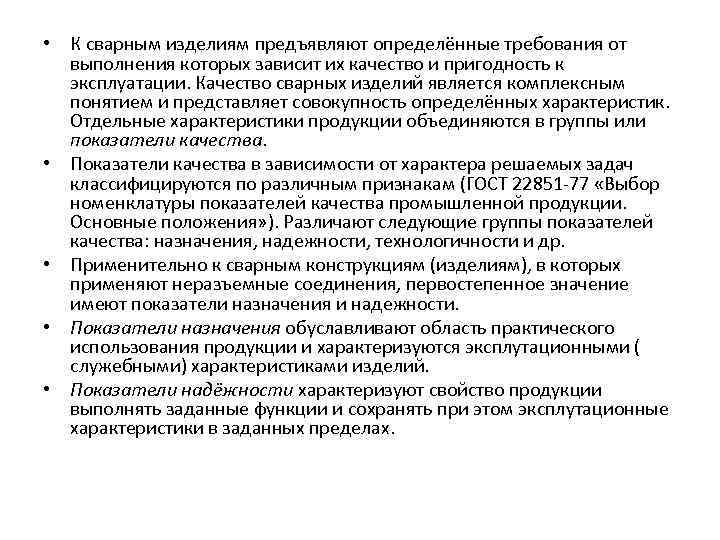 • К сварным изделиям предъявляют определённые требования от выполнения которых зависит их качество и пригодность к эксплуатации. Качество сварных изделий является комплексным понятием и представляет совокупность определённых характеристик. Отдельные характеристики продукции объединяются в группы или показатели качества.

• Показатели качества в зависимости от характера решаемых задач классифицируются по различным признакам (ГОСТ 22851-77 «Выбор номенклатуры показателей качества промышленной продукции. Основные положения»). Различают следующие группы показателей качества: назначения, надежности, технологичности и др.

• Применительно к сварным конструкциям (изделиям), в которых применяют неразъемные соединения, первостепенное значение имеют показатели назначения и надежности.

• Показатели назначения обуславливают область практического использования продукции и характеризуются эксплутационными ( служебными) характеристиками изделий.

• Показатели надёжности характеризуют свойство продукции выполнять заданные функции и сохранять при этом эксплутационные характеристики в заданных пределах.